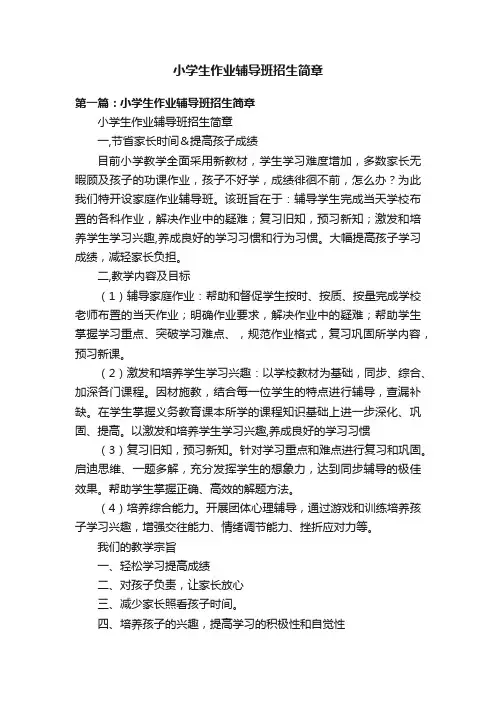 小学生作业辅导班招生简章

第一篇：小学生作业辅导班招生简章

小学生作业辅导班招生简章

一,节省家长时间＆提高孩子成绩

目前小学教学全面采用新教材，学生学习难度增加，多数家长无暇顾及孩子的功课作业，孩子不好学，成绩徘徊不前，怎么办？为此我们特开设家庭作业辅导班。该班旨在于：辅导学生完成当天学校布置的各科作业，解决作业中的疑难；复习旧知，预习新知；激发和培养学生学习兴趣,养成良好的学习习惯和行为习惯。大幅提高孩子学习成绩，减轻家长负担。

二,教学内容及目标

（1）辅导家庭作业：帮助和督促学生按时、按质、按量完成学校老师布置的当天作业；明确作业要求，解决作业中的疑难；帮助学生掌握学习重点、突破学习难点、，规范作业格式，复习巩固所学内容，预习新课。

（2）激发和培养学生学习兴趣：以学校教材为基础，同步、综合、加深各门课程。因材施教，结合每一位学生的特点进行辅导，查漏补缺。在学生掌握义务教育课本所学的课程知识基础上进一步深化、巩固、提高。以激发和培养学生学习兴趣,养成良好的学习习惯

（3）复习旧知，预习新知。针对学习重点和难点进行复习和巩固。启迪思维、一题多解，充分发挥学生的想象力，达到同步辅导的极佳效果。帮助学生掌握正确、高效的解题方法。

（4）培养综合能力。开展团体心理辅导，通过游戏和训练培养孩子学习兴趣，增强交往能力、情绪调节能力、挫折应对力等。

我们的教学宗旨

一、轻松学习提高成绩

二、对孩子负责，让家长放心

三、减少家长照看孩子时间。

四、培养孩子的兴趣，提高学习的积极性和自觉性